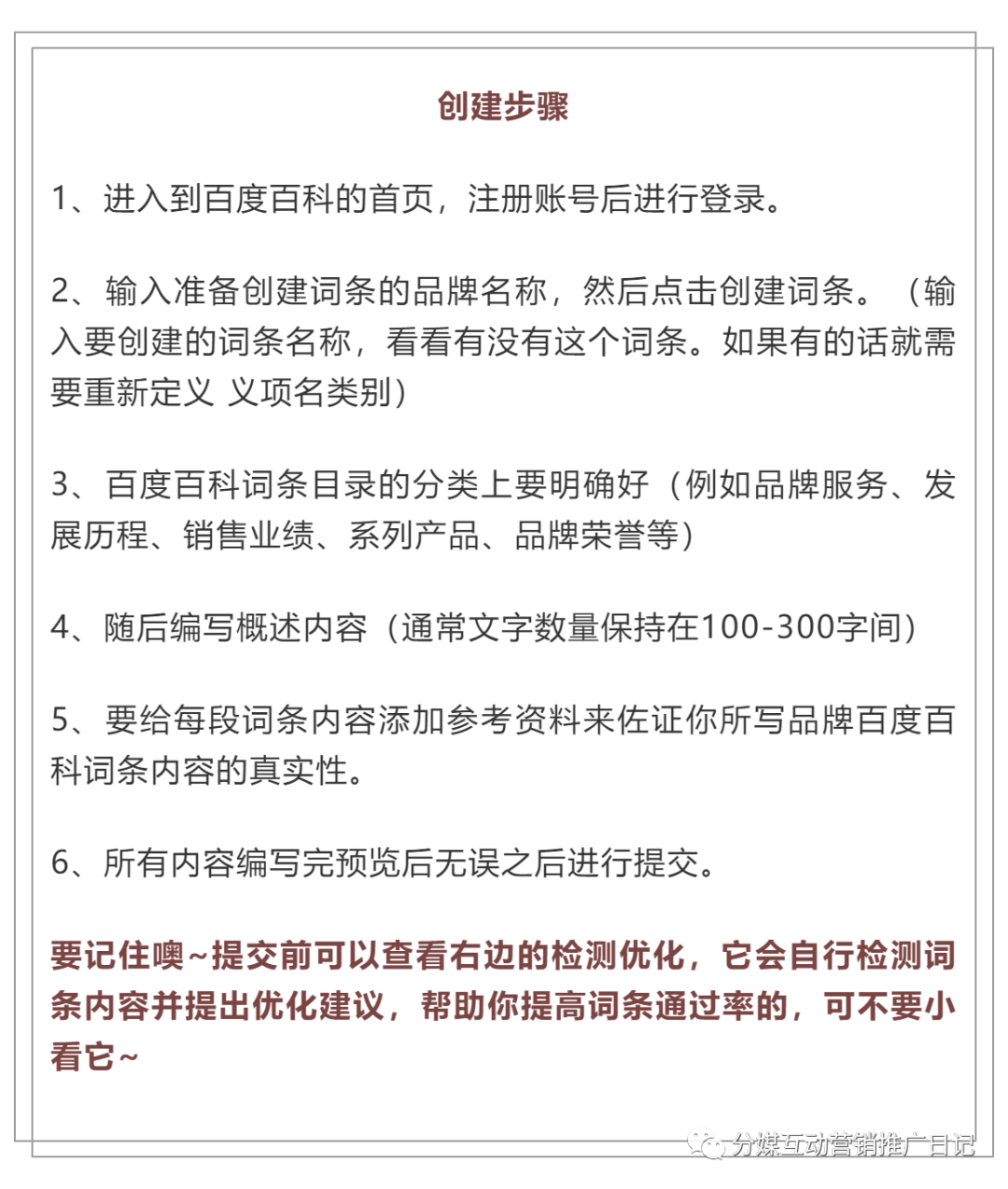 创建步骤

1、进入到百度百科的首页，注册账号后进行登录。

2、输入准备创建词条的品牌名称，然后点击创建词条。（输入要创建的词条名称，看看有没有这个词条。如果有的话就需要重新定义 义项名类别）

3、百度百科词条目录的分类上要明确好（例如品牌服务、发展历程、销售业绩、系列产品、品牌荣誉等）

4、随后编写概述内容（通常文字数量保持在100-300字间）

5、要给每段词条内容添加参考资料来佐证你所写品牌百度百科词条内容的真实性。

6、所有内容编写完预览后无误之后进行提交。

要记住噢~提交前可以查看右边的检测优化，它会自行检测词条内容并提出优化建议，帮助你提高词条通过率的，可不要小看它~

分媒互动营销推广日记